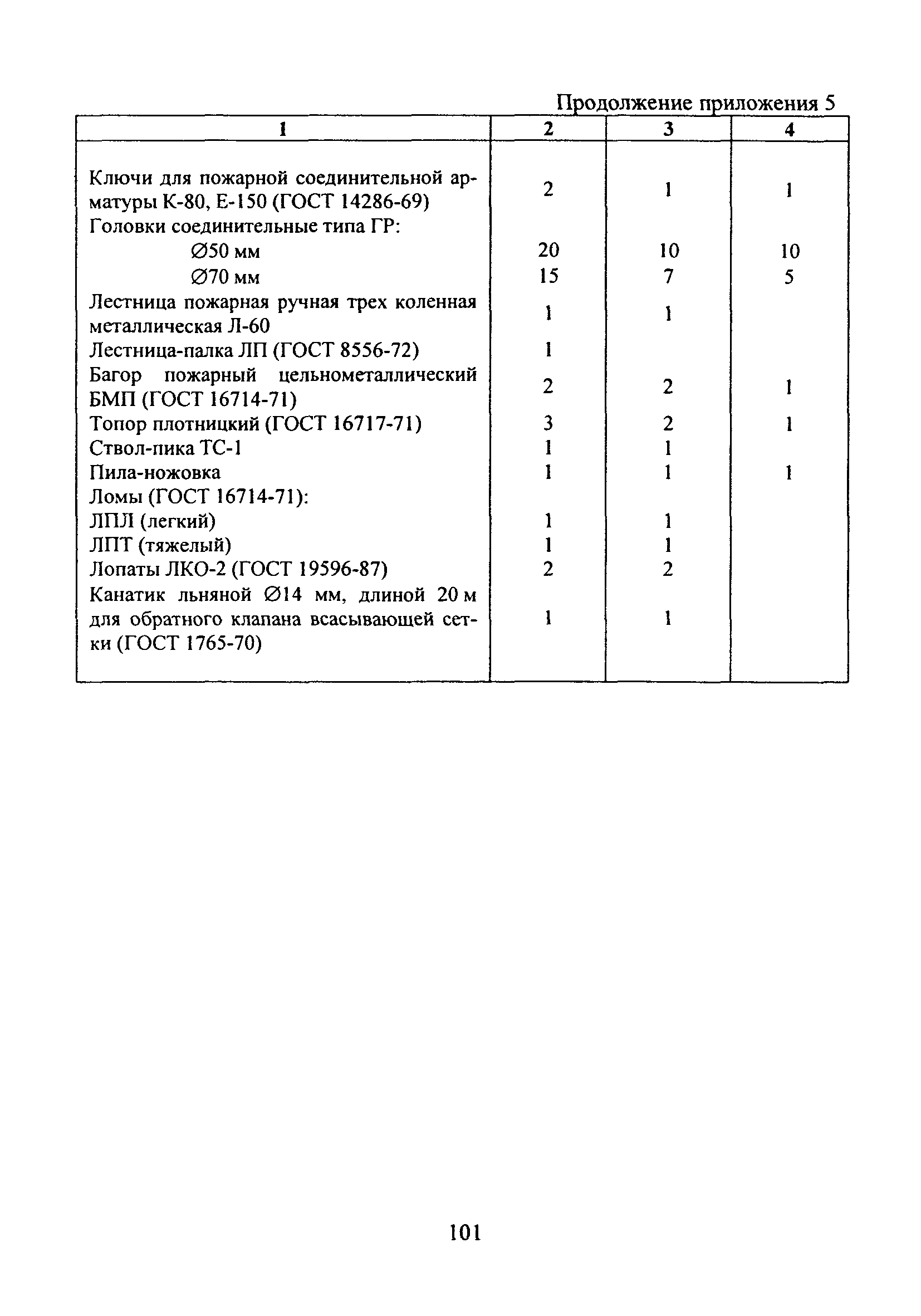 Продолжение приложения 5

| 1 | 2 | 3 | 4 |
|---|---|---|---|
| Ключи для пожарной соединительной арматуры К-80, Е-150 (ГОСТ 14286-69) | 2 | 1 | 1 |
| Головки соединительные типа ГР: | | | |
| ∅50 мм | 20 | 10 | 10 |
| ∅70 мм | 15 | 7 | 5 |
| Лестница пожарная ручная трех коленная металлическая Л-60 | 1 | 1 | |
| Лестница-палка ЛП (ГОСТ 8556-72) | 1 | | |
| Багор пожарный цельнометаллический БМП (ГОСТ 16714-71) | 2 | 2 | 1 |
| Топор плотницкий (ГОСТ 16717-71) | 3 | 2 | 1 |
| Ствол-пика ТС-1 | 1 | 1 | |
| Пила-ножовка | 1 | 1 | 1 |
| Ломы (ГОСТ 16714-71): | | | |
| ЛПЛ (легкий) | 1 | 1 | |
| ЛПТ (тяжелый) | 1 | 1 | |
| Лопаты ЛКО-2 (ГОСТ 19596-87) | 2 | 2 | |
| Канатик льняной ∅14 мм, длиной 20 м для обратного клапана всасывающей сетки (ГОСТ 1765-70) | 1 | 1 | |

101